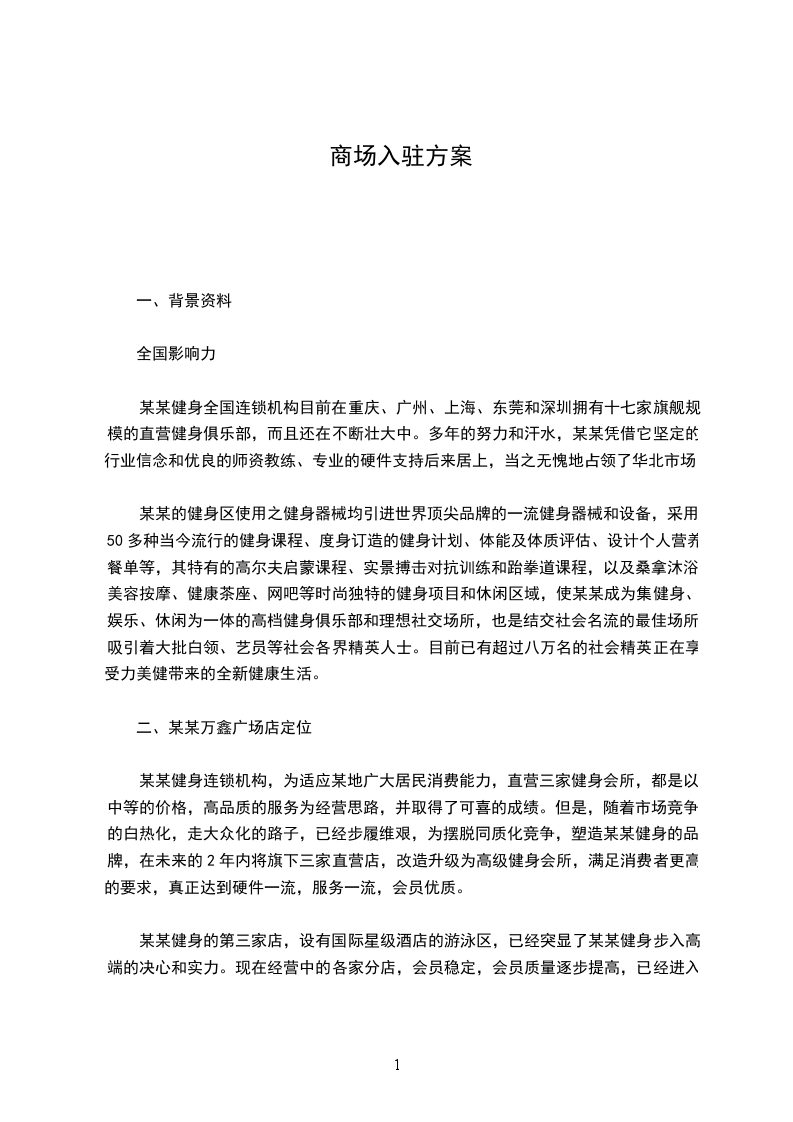 商场入驻方案

一、背景资料

全国影响力

某某健身全国连锁机构目前在重庆、广州、上海、东莞和深圳拥有十七家旗舰规模的直营健身俱乐部，而且还在不断壮大中。多年的努力和汗水，某某凭借它坚定的行业信念和优良的师资教练、专业的硬件支持后来居上，当之无愧地占领了华北市场

某某的健身区使用之健身器械均引进世界顶尖品牌的一流健身器械和设备，采用50多种当今流行的健身课程、度身订造的健身计划、体能及体质评估、设计个人营养餐单等，其特有的高尔夫启蒙课程、实景搏击对抗训练和跆拳道课程，以及桑拿沐浴美容按摩、健康茶座、网吧等时尚独特的健身项目和休闲区域，使某某成为集健身、娱乐、休闲为一体的高档健身俱乐部和理想社交场所，也是结交社会名流的最佳场所吸引着大批白领、艺员等社会各界精英人士。目前已有超过八万名的社会精英正在享受力美健带来的全新健康生活。

二、某某万鑫广场店定位

某某健身连锁机构，为适应某地广大居民消费能力，直营三家健身会所，都是以中等的价格，高品质的服务为经营思路，并取得了可喜的成绩。但是，随着市场竞争的白热化，走大众化的路子，已经步履维艰，为摆脱同质化竞争，塑造某某健身的品牌，在未来的2年内将旗下三家直营店，改造升级为高级健身会所，满足消费者更高的要求，真正达到硬件一流，服务一流，会员优质。

某某健身的第三家店，设有国际星级酒店的游泳区，已经突显了某某健身步入高端的决心和实力。现在经营中的各家分店，会员稳定，会员质量逐步提高，已经进入

1